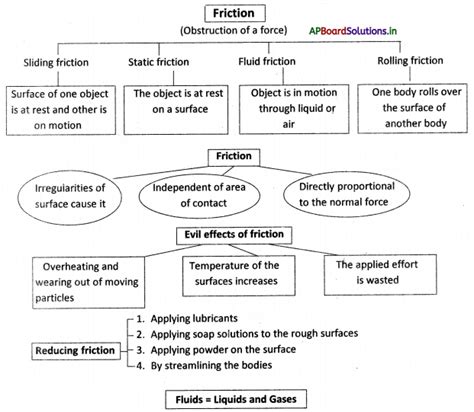 Friction
(Obstruction of a force)
APBoardSolutions.in

Sliding friction
Static friction
Fluid friction
Rolling friction

Surface of one object is at rest and other is on motion

The object is at rest on a surface

Object is in motion through liquid or air

One body rolls over the surface of another body

Friction

Irreguiarities of surface cause it

Independent of area of contact

Directly proportional to the normal force

Evil effects of friction

Overheating and wearing out of moving particles

Temperature of the surfaces increases

The applied effort is wasted

Reducing friction
1. Applying lubricants
2. Applying soap solutions to the rough surfaces
3. Applying powder on the surface
4. By streamlining the bodies

Fluids = Liquids and Gases